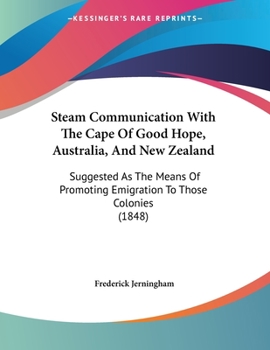 —KESSINGER'S RARE REPRINTS—

Steam Communication With The Cape Of Good Hope, Australia, And New Zealand

Suggested As The Means Of Promoting Emigration To Those Colonies
(1848)

Frederick Jerningham